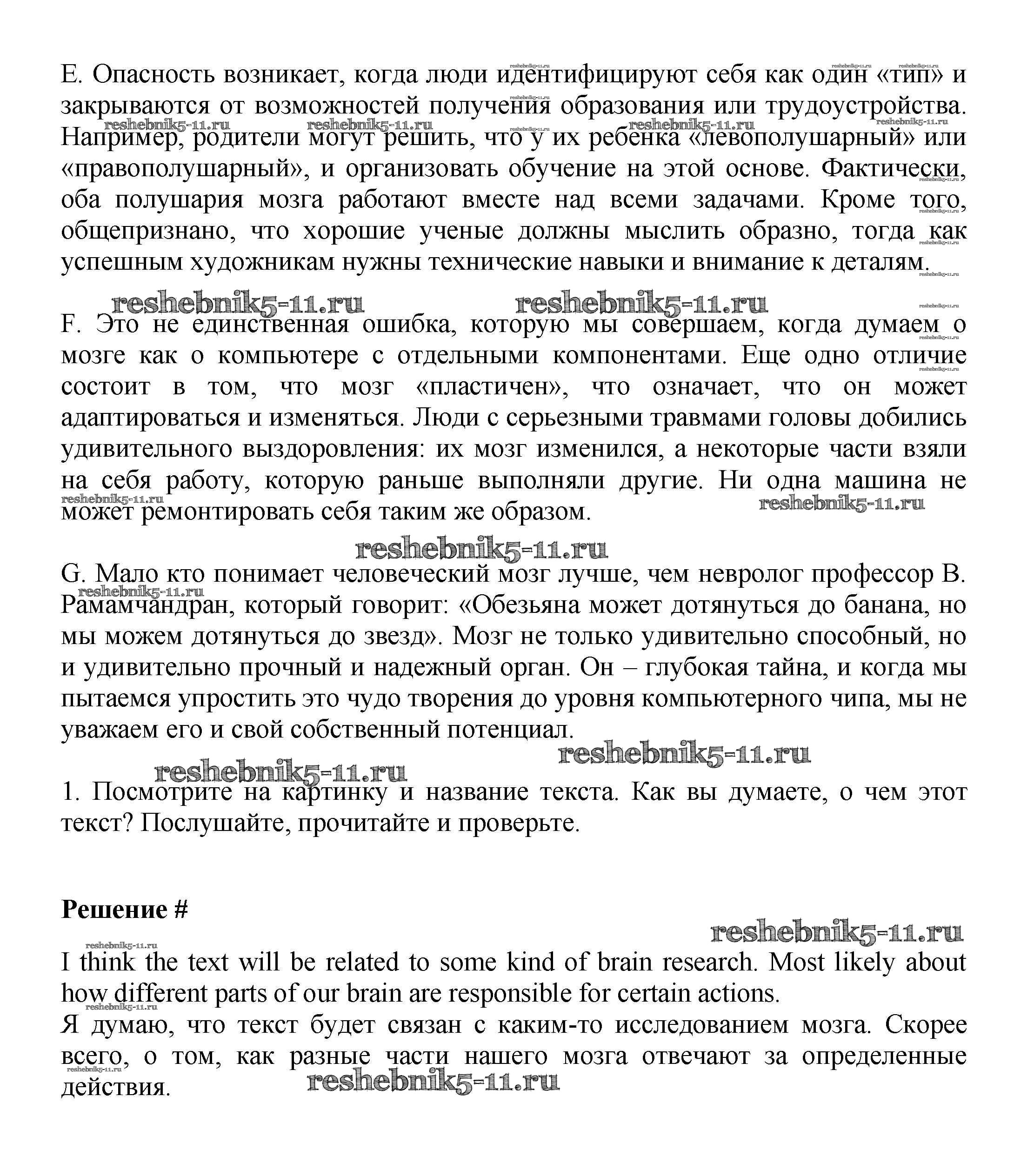 E. Опасность возникает, когда люди идентифицируют себя как один «тип» и закрываются от возможностей получения образования или трудоустройства. Например, родители могут решить, что у их ребенка «левополушарный» или «правополушарный», и организовать обучение на этой основе. Фактически, оба полушария мозга работают вместе над всеми задачами. Кроме того, общепризнано, что хорошие ученые должны мыслить образно, тогда как успешным художникам нужны технические навыки и внимание к деталям.

reshebnik5-11.ru reshebnik5-11.ru

F. Это не единственная ошибка, которую мы совершаем, когда думаем о мозге как о компьютере с отдельными компонентами. Еще одно отличие состоит в том, что мозг «пластичен», что означает, что он может адаптироваться и изменяться. Люди с серьезными травмами головы добились удивительного выздоровления: их мозг изменился, а некоторые части взяли на себя работу, которую раньше выполняли другие. Ни одна машина не может ремонтировать себя таким же образом.

reshebnik5-11.ru

G. Мало кто понимает человеческий мозг лучше, чем невролог профессор В. Рамамчандран, который говорит: «Обезьяна может дотянуться до банана, но мы можем дотянуться до звезд». Мозг не только удивительно способный, но и удивительно прочный и надежный орган. Он – глубокая тайна, и когда мы пытаемся упростить это чудо творения до уровня компьютерного чипа, мы не уважаем его и свой собственный потенциал.

reshebnik5-11.ru reshebnik5-11.ru

1. Посмотрите на картинку и название текста. Как вы думаете, о чем этот текст? Послушайте, прочитайте и проверьте.

Решение #

reshebnik5-11.ru

I think the text will be related to some kind of brain research. Most likely about how different parts of our brain are responsible for certain actions.
Я думаю, что текст будет связан с каким-то исследованием мозга. Скорее всего, о том, как разные части нашего мозга отвечают за определенные действия.

reshebnik5-11.ru